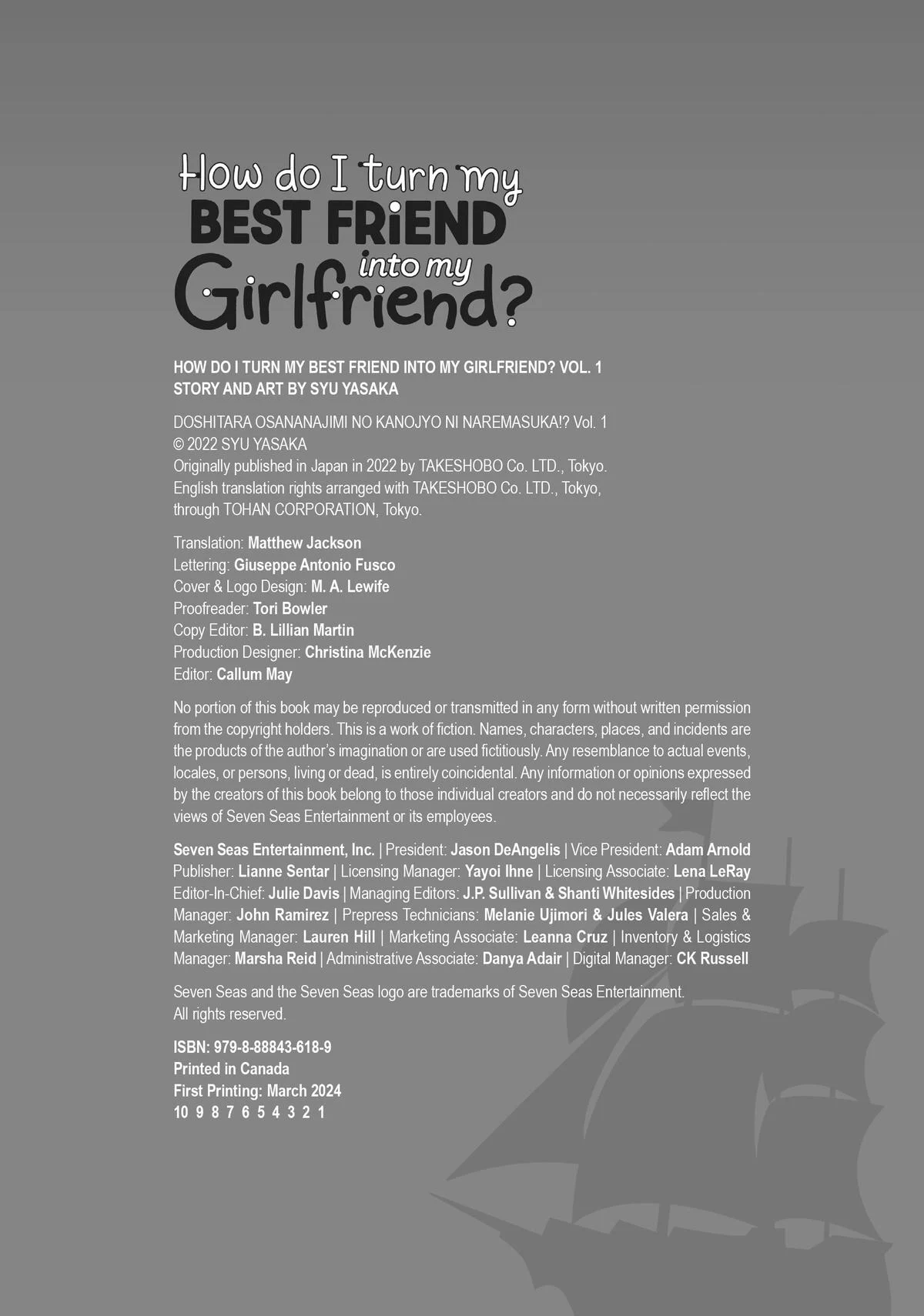 How do I turn my BEST FRiEND into my Girlfriend?

HOW DO I TURN MY BEST FRIEND INTO MY GIRLFRIEND? VOL. 1
STORY AND ART BY SYU YASAKA

DOSHITARA OSANANAJIMI NO KANOJYO NI NAREMASUKA!? Vol. 1
© 2022 SYU YASAKA
Originally published in Japan in 2022 by TAKESHOBO Co. LTD., Tokyo.
English translation rights arranged with TAKESHOBO Co. LTD., Tokyo, through TOHAN CORPORATION, Tokyo.

Translation: Matthew Jackson
Lettering: Giuseppe Antonio Fusco
Cover & Logo Design: M. A. Lewife
Proofreader: Tori Bowler
Copy Editor: B. Lillian Martin
Production Designer: Christina McKenzie
Editor: Callum May

No portion of this book may be reproduced or transmitted in any form without written permission from the copyright holders. This is a work of fiction. Names, characters, places, and incidents are the products of the author's imagination or are used fictitiously. Any resemblance to actual events, locales, or persons, living or dead, is entirely coincidental. Any information or opinions expressed by the creators of this book belong to those individual creators and do not necessarily reflect the views of Seven Seas Entertainment or its employees.

Seven Seas Entertainment, Inc. | President: Jason DeAngelis | Vice President: Adam Arnold Publisher: Lianne Sentar | Licensing Manager: Yayoi Ihne | Licensing Associate: Lena LeRay Editor-In-Chief: Julie Davis | Managing Editors: J.P. Sullivan & Shanti Whitesides | Production Manager: John Ramirez | Prepress Technicians: Melanie Ujimori & Jules Valera | Sales & Marketing Manager: Lauren Hill | Marketing Associate: Leanna Cruz | Inventory & Logistics Manager: Marsha Reid | Administrative Associate: Danya Adair | Digital Manager: CK Russell

Seven Seas and the Seven Seas logo are trademarks of Seven Seas Entertainment.
All rights reserved.

ISBN: 979-8-88843-618-9
Printed in Canada
First Printing: March 2024
10 9 8 7 6 5 4 3 2 1